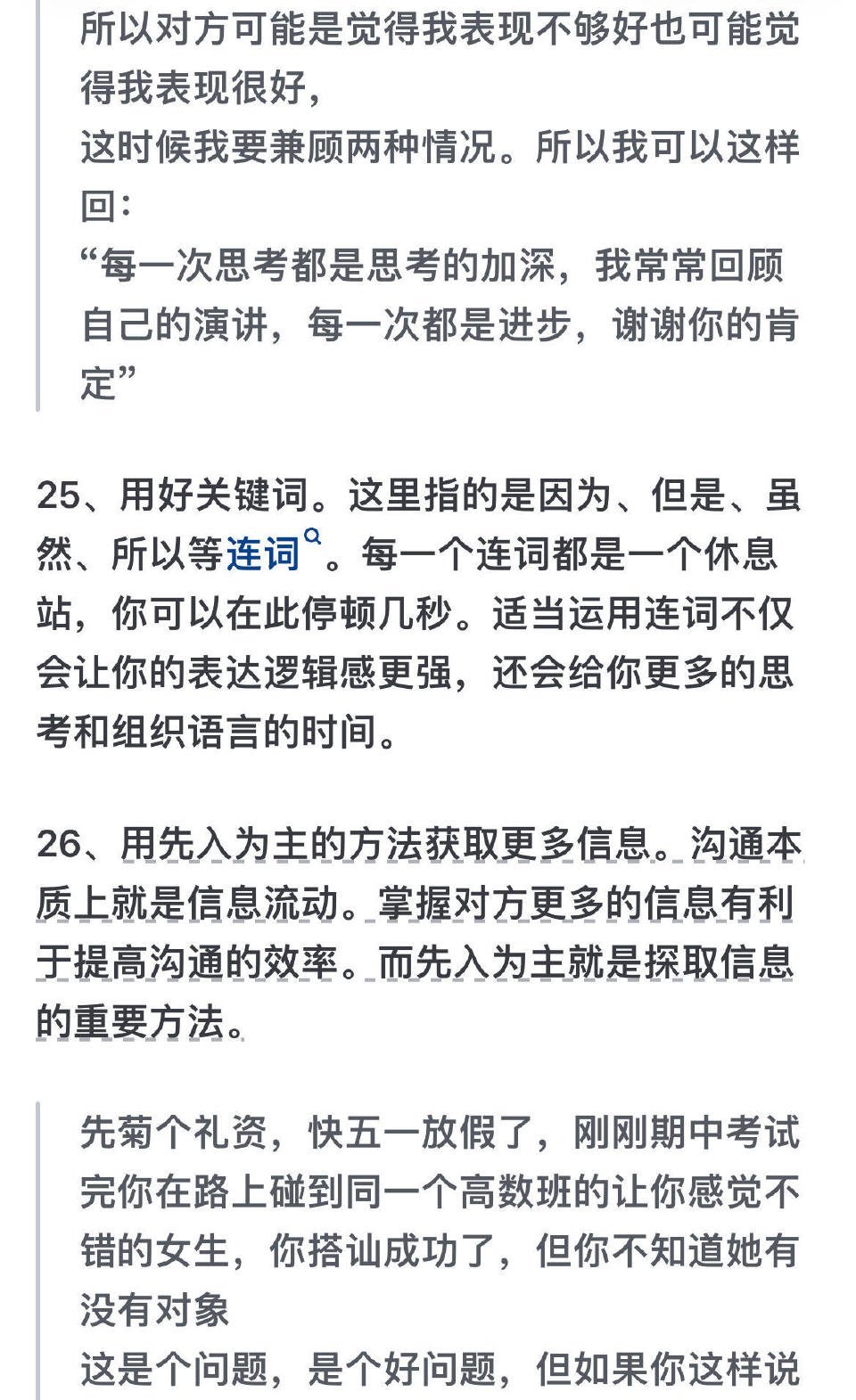 所以对方可能是觉得我表现不够好也可能觉得我表现很好，
这时候我要兼顾两种情况。所以我可以这样回：
“每一次思考都是思考的加深，我常常回顾自己的演讲，每一次都是进步，谢谢你的肯定”

25、用好关键词。这里指的是因为、但是、虽然、所以等连词。每一个连词都是一个休息站，你可以在此停顿几秒。适当运用连词不仅会让你的表达逻辑感更强，还会给你更多的思考和组织语言的时间。

26、用先入为主的方法获取更多信息。沟通本质上就是信息流动。掌握对方更多的信息有利于提高沟通的效率。而先入为主就是探取信息的重要方法。

先菊个礼资，快五一放假了，刚刚期中考试完你在路上碰到同一个高数班的让你感觉不错的女生，你搭讪成功了，但你不知道她有没有对象
这是个问题，是个好问题，但如果你这样说